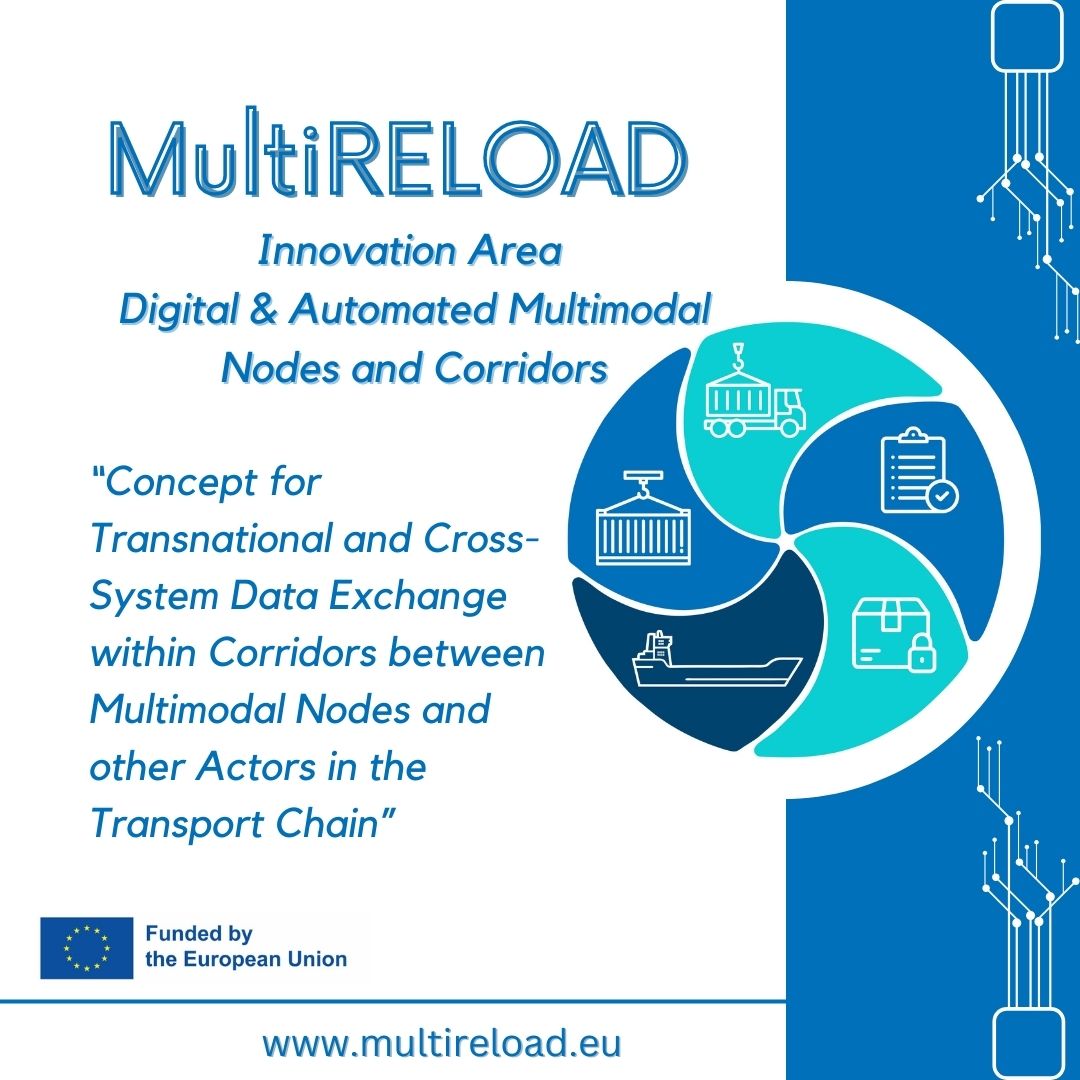 MultiRELOAD

Innovation Area
Digital & Automated Multimodal
Nodes and Corridors

"Concept for Transnational and Cross-System Data Exchange within Corridors between Multimodal Nodes and other Actors in the Transport Chain"

Funded by
the European Union

www.multireload.eu